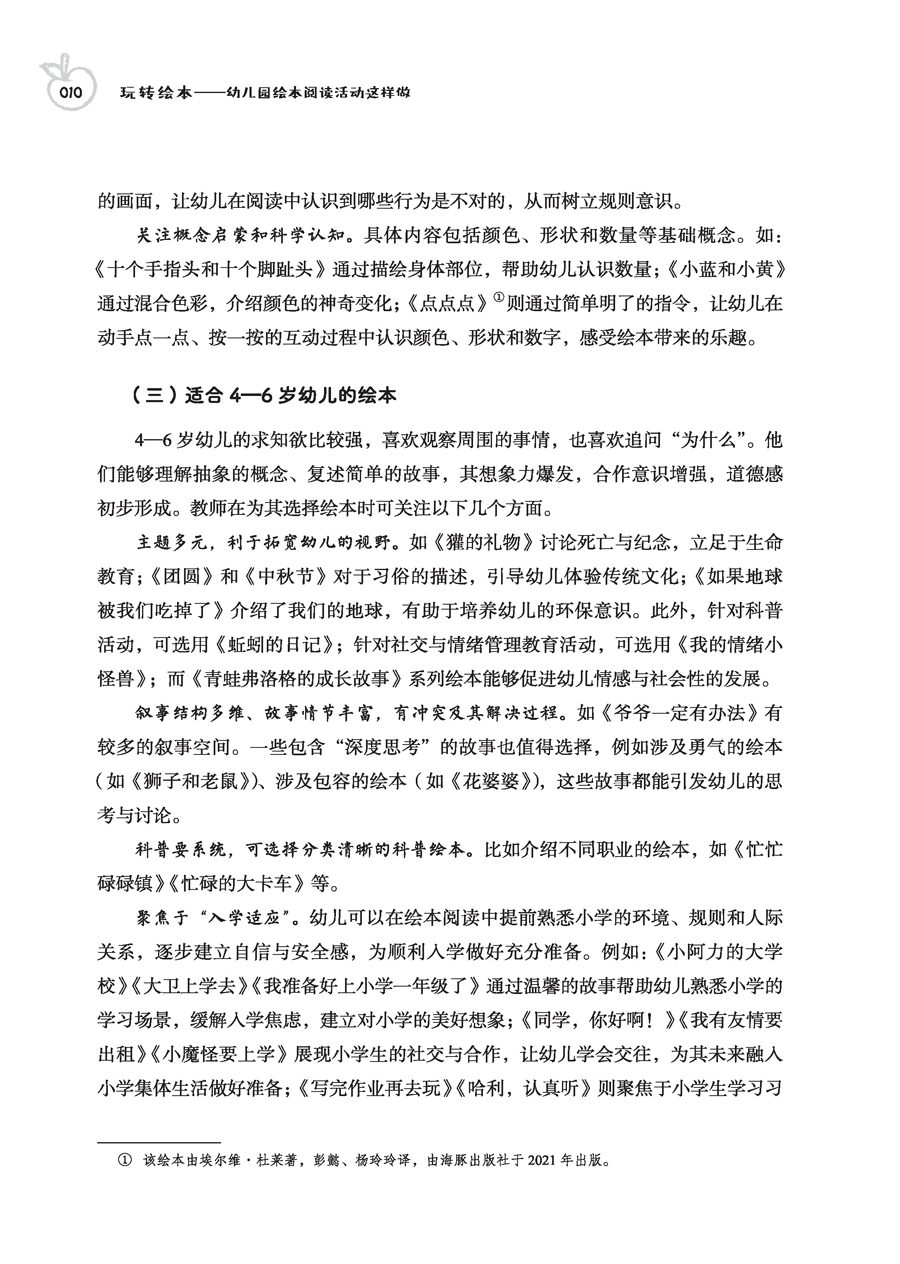 010 玩转绘本——幼儿园绘本阅读活动这样做

的画面，让幼儿在阅读中认识到哪些行为是不对的，从而树立规则意识。

关注概念启蒙和科学认知。具体内容包括颜色、形状和数量等基础概念。如：《十个手指头和十个脚趾头》通过描绘身体部位，帮助幼儿认识数量；《小蓝和小黄》通过混合色彩，介绍颜色的神奇变化；《点点点》①则通过简单明了的指令，让幼儿在动手点一点、按一按的互动过程中认识颜色、形状和数字，感受绘本带来的乐趣。

（三）适合 4—6 岁幼儿的绘本

4—6 岁幼儿的求知欲比较强，喜欢观察周围的事情，也喜欢追问“为什么”。他们能够理解抽象的概念、复述简单的故事，其想象力爆发，合作意识增强，道德感初步形成。教师在为其选择绘本时可关注以下几个方面。

主题多元，利于拓宽幼儿的视野。如《獾的礼物》讨论死亡与纪念，立足于生命教育；《团圆》和《中秋节》对于习俗的描述，引导幼儿体验传统文化；《如果地球被我们吃掉了》介绍了我们的地球，有助于培养幼儿的环保意识。此外，针对科普活动，可选用《蚯蚓的日记》；针对社交与情绪管理教育活动，可选用《我的情绪小怪兽》；而《青蛙弗洛格的成长故事》系列绘本能够促进幼儿情感与社会性的发展。

叙事结构多维、故事情节丰富，有冲突及其解决过程。如《爷爷一定有办法》有较多的叙事空间。一些包含“深度思考”的故事也值得选择，例如涉及勇气的绘本（如《狮子和老鼠》）、涉及包容的绘本（如《花婆婆》），这些故事都能引发幼儿的思考与讨论。

科普要系统，可选择分类清晰的科普绘本。比如介绍不同职业的绘本，如《忙忙碌碌镇》《忙碌的大卡车》等。

聚焦于“入学适应”。幼儿可以在绘本阅读中提前熟悉小学的环境、规则和人际关系，逐步建立自信与安全感，为顺利入学做好充分准备。例如：《小阿力的大学校》《大卫上学去》《我准备好上小学一年级了》通过温馨的故事帮助幼儿熟悉小学的学习场景，缓解入学焦虑，建立对小学的美好想象；《同学，你好啊！》《我有友情要出租》《小魔怪要上学》展现小学生的社交与合作，让幼儿学会交往，为其未来融入小学集体生活做好准备；《写完作业再去玩》《哈利，认真听》则聚焦于小学生学习习

① 该绘本由埃尔维·杜莱著，彭懿、杨玲玲译，由海豚出版社于 2021 年出版。